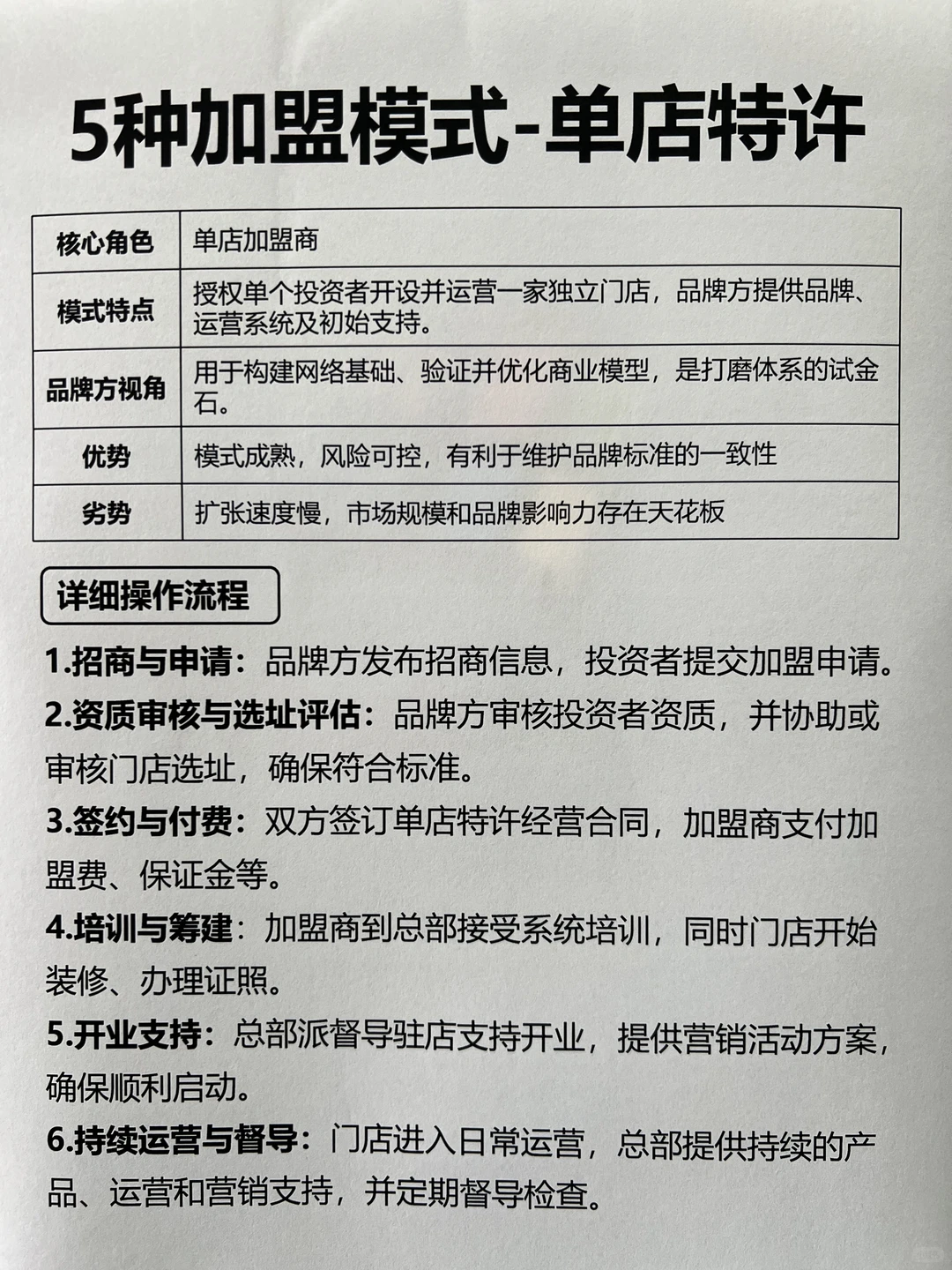 5种加盟模式-单店特许

| 核心角色 | 单店加盟商 |
|---|---|
| 模式特点 | 授权单个投资者开设并运营一家独立门店，品牌方提供品牌、运营系统及初始支持。 |
| 品牌方视角 | 用于构建网络基础、验证并优化商业模型，是打磨体系的试金石。 |
| 优势 | 模式成熟，风险可控，有利于维护品牌标准的一致性 |
| 劣势 | 扩张速度慢，市场规模和品牌影响力存在天花板 |

详细操作流程

1.招商与申请：品牌方发布招商信息，投资者提交加盟申请。
2.资质审核与选址评估：品牌方审核投资者资质，并协助或审核门店选址，确保符合标准。
3.签约与付费：双方签订单店特许经营合同，加盟商支付加盟费、保证金等。
4.培训与筹建：加盟商到总部接受系统培训，同时门店开始装修、办理证照。
5.开业支持：总部派督导驻店支持开业，提供营销活动方案，确保顺利启动。
6.持续运营与督导：门店进入日常运营，总部提供持续的产品、运营和营销支持，并定期督导检查。